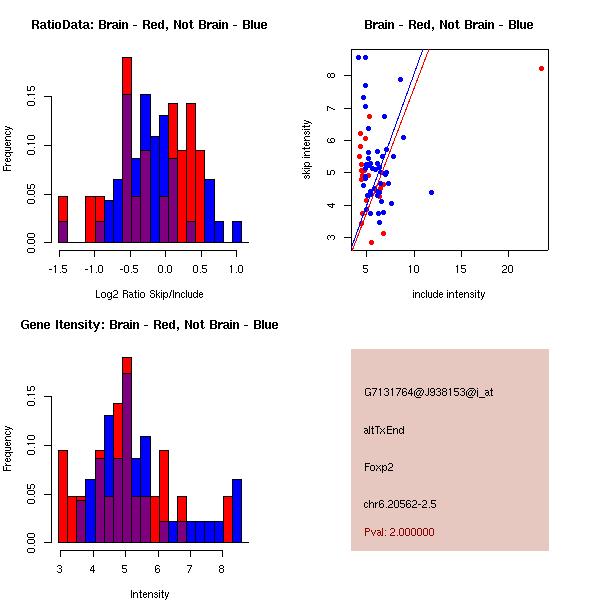 RatioData: Brain - Red, Not Brain - Blue

Frequency

0.00 0.05 0.10 0.15

-1.5 -1.0 -0.5 0.0 0.5 1.0

Log2 Ratio Skip/Include

Brain - Red, Not Brain - Blue

skip intensity

3 4 5 6 7 8

5 10 15 20

include intensity

Gene Itensity: Brain - Red, Not Brain - Blue

Frequency

0.00 0.05 0.10 0.15

3 4 5 6 7 8

Intensity

G7131764@J938153@i_at

altTxEnd

Foxp2

chr6.20562-2.5

Pval: 2.000000